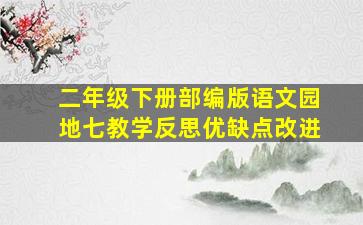 二年级下册部编版语文园地七教学反思优缺点改进